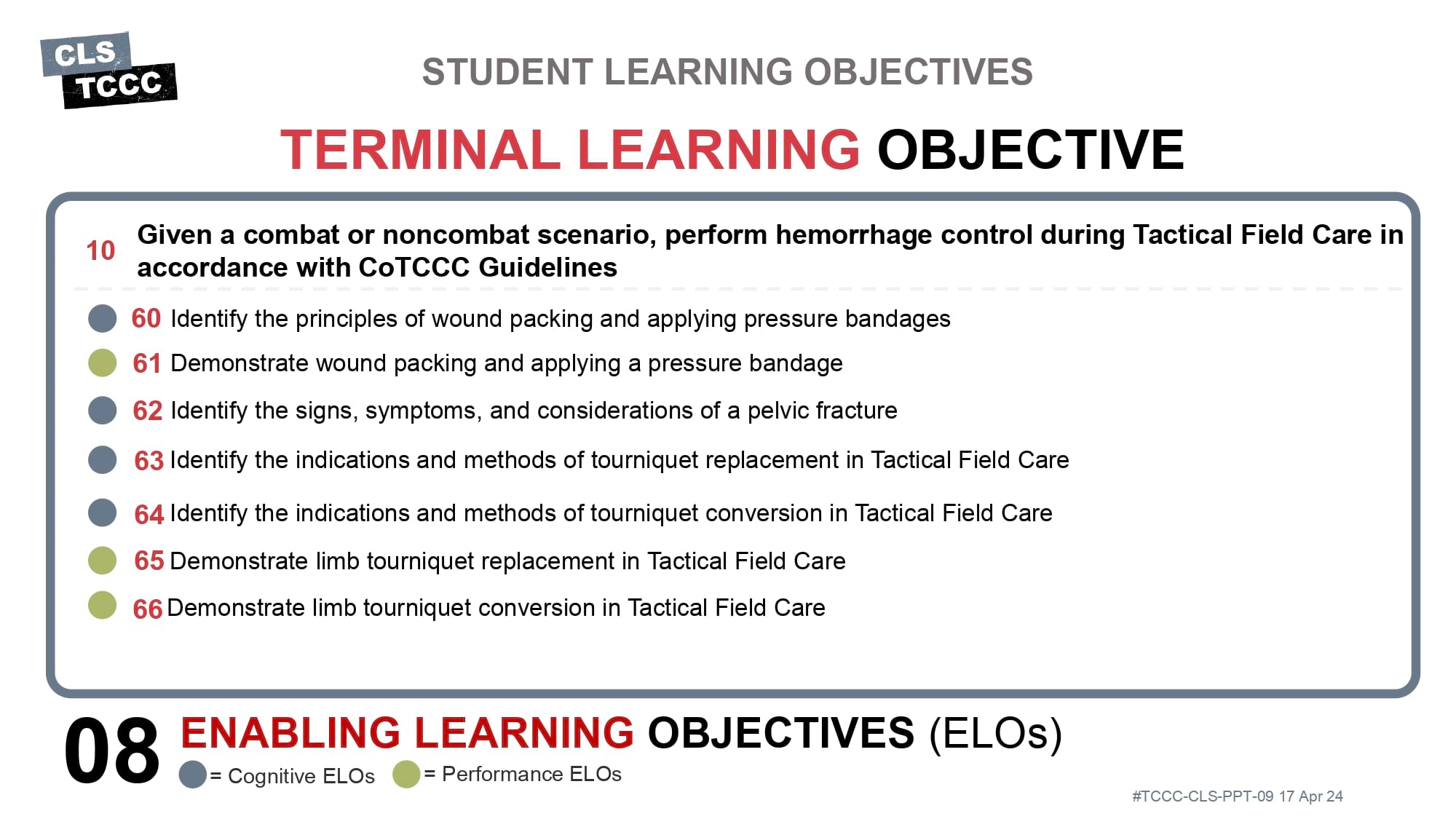 CLS
TCCC

STUDENT LEARNING OBJECTIVES

TERMINAL LEARNING OBJECTIVE

10 Given a combat or noncombat scenario, perform hemorrhage control during Tactical Field Care in accordance with CoTCCC Guidelines

60 Identify the principles of wound packing and applying pressure bandages

61 Demonstrate wound packing and applying a pressure bandage

62 Identify the signs, symptoms, and considerations of a pelvic fracture

63 Identify the indications and methods of tourniquet replacement in Tactical Field Care

64 Identify the indications and methods of tourniquet conversion in Tactical Field Care

65 Demonstrate limb tourniquet replacement in Tactical Field Care

66 Demonstrate limb tourniquet conversion in Tactical Field Care

08 ENABLING LEARNING OBJECTIVES (ELOs)

= Cognitive ELOs = Performance ELOs

#TCCC-CLS-PPT-09 17 Apr 24